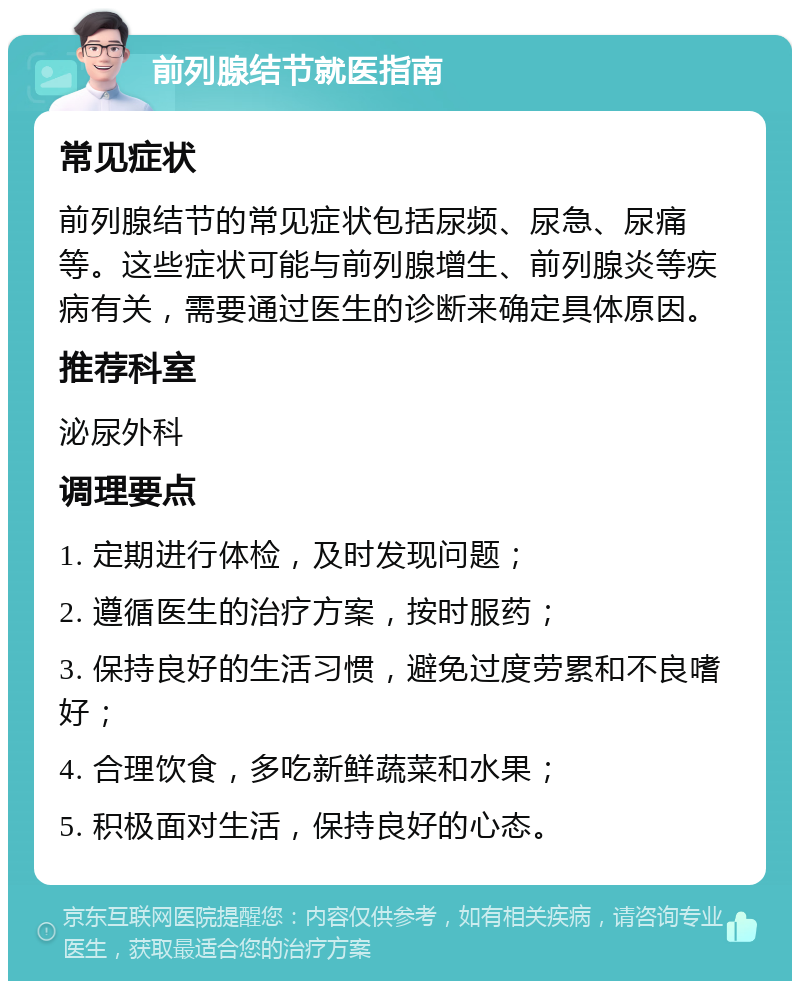 前列腺结节就医指南

常见症状

前列腺结节的常见症状包括尿频、尿急、尿痛等。这些症状可能与前列腺增生、前列腺炎等疾病有关，需要通过医生的诊断来确定具体原因。

推荐科室

泌尿外科

调理要点

1. 定期进行体检，及时发现问题；

2. 遵循医生的治疗方案，按时服药；

3. 保持良好的生活习惯，避免过度劳累和不良嗜好；

4. 合理饮食，多吃新鲜蔬菜和水果；

5. 积极面对生活，保持良好的心态。

京东互联网医院提醒您：内容仅供参考，如有相关疾病，请咨询专业医生，获取最适合您的治疗方案